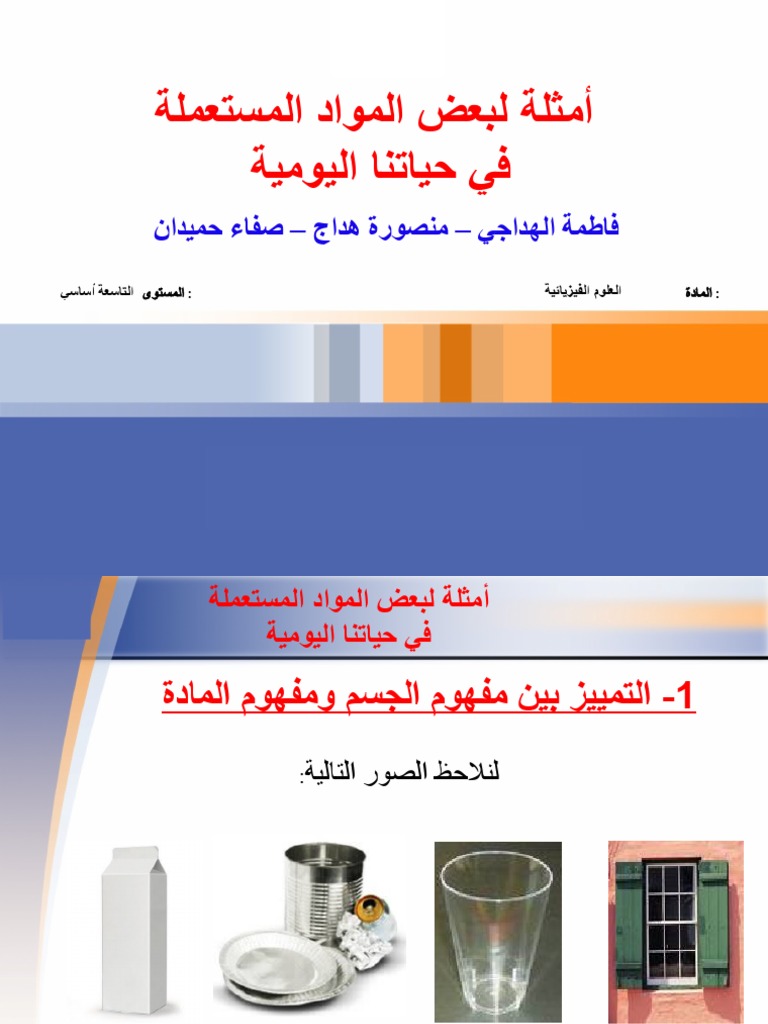 أمثلة لبعض المواد المستعملة
في حياتنا اليومية

فاطمة الهداجي – منصورة هداج – صفاء حميدان

المادة : العلوم الفيزيائية المستوى : التاسعة أساسي

أمثلة لبعض المواد المستعملة
في حياتنا اليومية

1- التمييز بين مفهوم الجسم ومفهوم المادة

لنلاحظ الصور التالية: